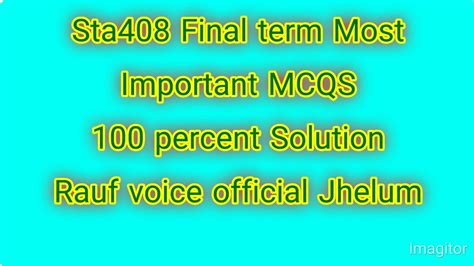 Sta408 Final term Most
Important MCQS
100 percent Solution
Rauf voice official Jhelum

Imagitor